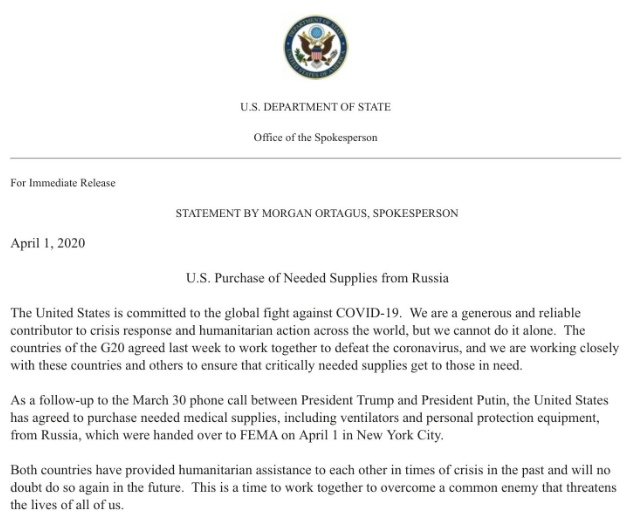 DEPARTMENT OF STATE
UNITED STATES OF AMERICA

U.S. DEPARTMENT OF STATE

Office of the Spokesperson

For Immediate Release

STATEMENT BY MORGAN ORTAGUS, SPOKESPERSON

April 1, 2020

U.S. Purchase of Needed Supplies from Russia

The United States is committed to the global fight against COVID-19. We are a generous and reliable contributor to crisis response and humanitarian action across the world, but we cannot do it alone. The countries of the G20 agreed last week to work together to defeat the coronavirus, and we are working closely with these countries and others to ensure that critically needed supplies get to those in need.

As a follow-up to the March 30 phone call between President Trump and President Putin, the United States has agreed to purchase needed medical supplies, including ventilators and personal protection equipment, from Russia, which were handed over to FEMA on April 1 in New York City.

Both countries have provided humanitarian assistance to each other in times of crisis in the past and will no doubt do so again in the future. This is a time to work together to overcome a common enemy that threatens the lives of all of us.